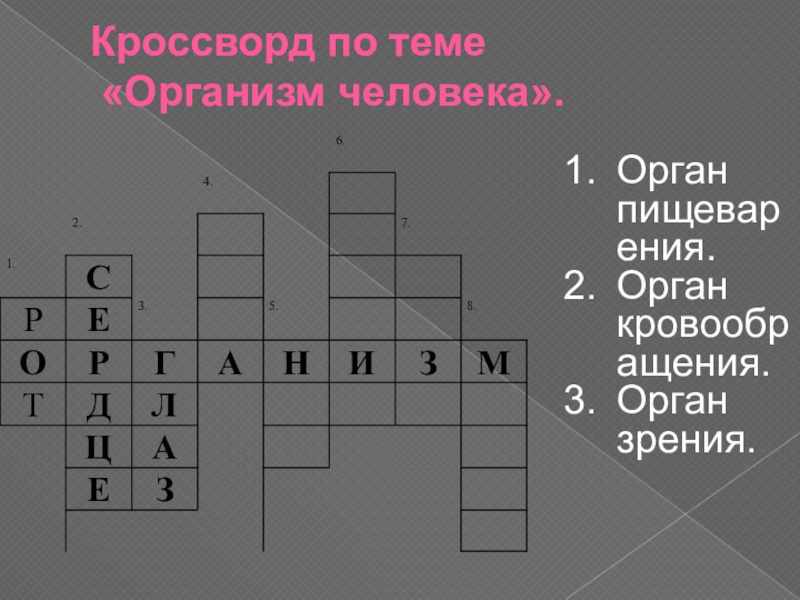 Кроссворд по теме «Организм человека».

6.

4.

2.

7.

1.

С

Р

Е

3.

5.

8.

О

Р

Г

А

Н

И

З

М

Т

Д

Л

Ц

А

Е

З

1. Орган пищеварения.
2. Орган кровообращения.
3. Орган зрения.